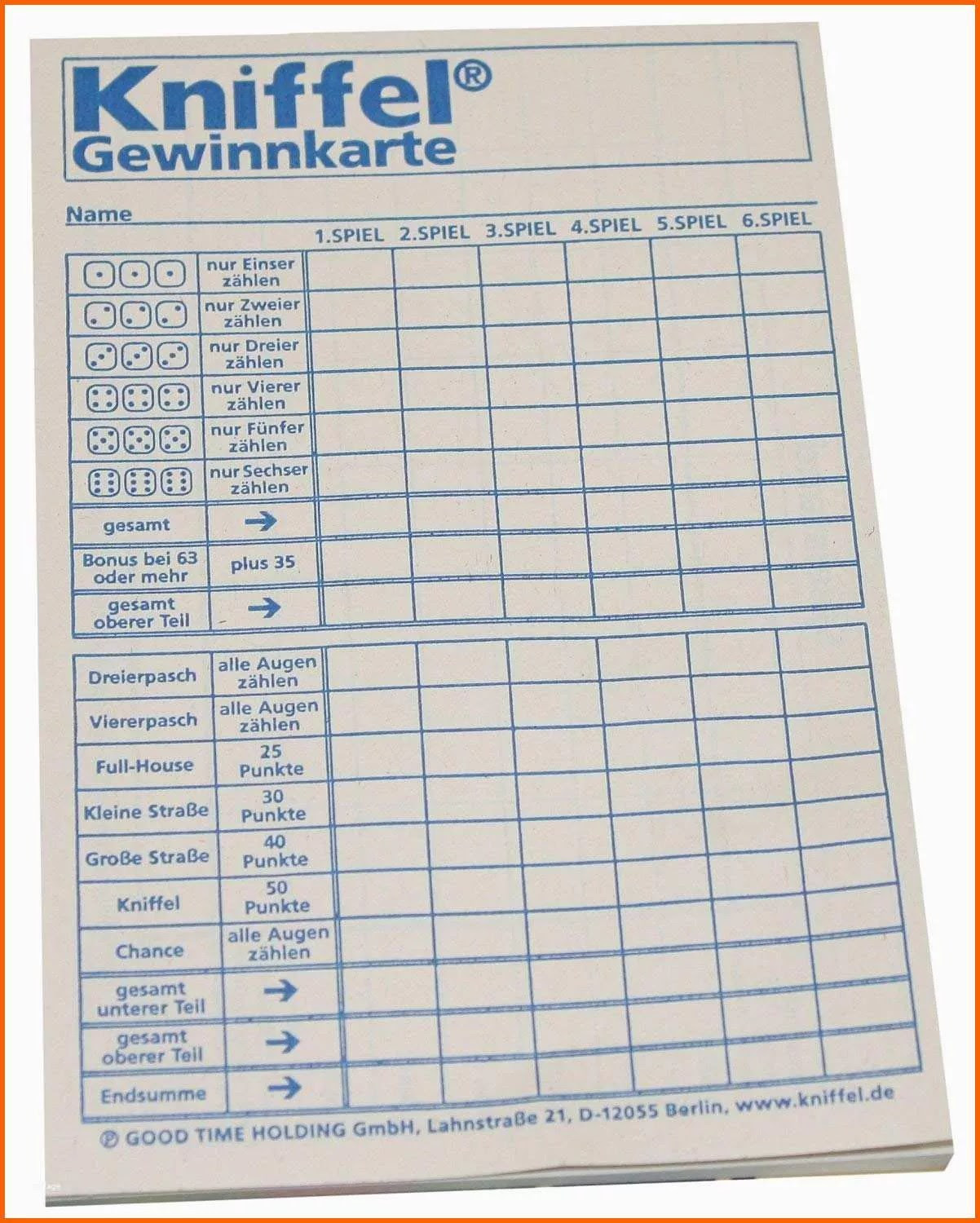 Kniffel®
Gewinnkarte

Name

| | | 1.SPIEL | 2.SPIEL | 3.SPIEL | 4.SPIEL | 5.SPIEL | 6.SPIEL |
|---|---|---|---|---|---|---|---|
| | nur Einser zählen | | | | | | |
| | nur Zweier zählen | | | | | | |
| | nur Dreier zählen | | | | | | |
| | nur Vierer zählen | | | | | | |
| | nur Fünfer zählen | | | | | | |
| | nur Sechser zählen | | | | | | |
| gesamt | → | | | | | | |
| Bonus bei 63 oder mehr | plus 35 | | | | | | |
| gesamt oberer Teil | → | | | | | | |

| | | | | | | | |
|---|---|---|---|---|---|---|---|
| Dreierpasch | alle Augen zählen | | | | | | |
| Viererpasch | alle Augen zählen | | | | | | |
| Full-House | 25 Punkte | | | | | | |
| Kleine Straße | 30 Punkte | | | | | | |
| Große Straße | 40 Punkte | | | | | | |
| Kniffel | 50 Punkte | | | | | | |
| Chance | alle Augen zählen | | | | | | |
| gesamt unterer Teil | → | | | | | | |
| gesamt oberer Teil | → | | | | | | |
| Endsumme | → | | | | | | |

℗ GOOD TIME HOLDING GmbH, Lahnstraße 21, D-12055 Berlin, www.kniffel.de